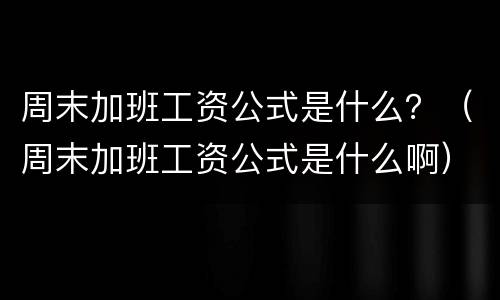 周末加班工资公式是什么？（周末加班工资公式是什么啊）